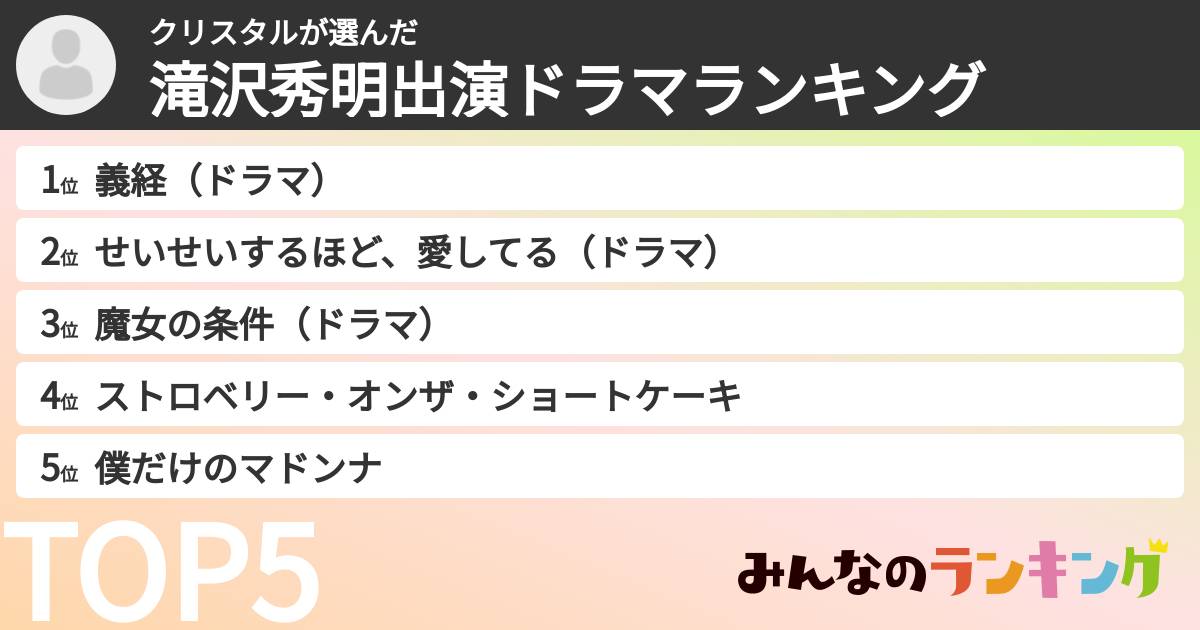 クリスタルが選んだ
滝沢秀明出演ドラマランキング

1位 義経（ドラマ）

2位 せいせいするほど、愛してる（ドラマ）

3位 魔女の条件（ドラマ）

4位 ストロベリー・オンザ・ショートケーキ

5位 僕だけのマドンナ

TOP5

みんなのランキング